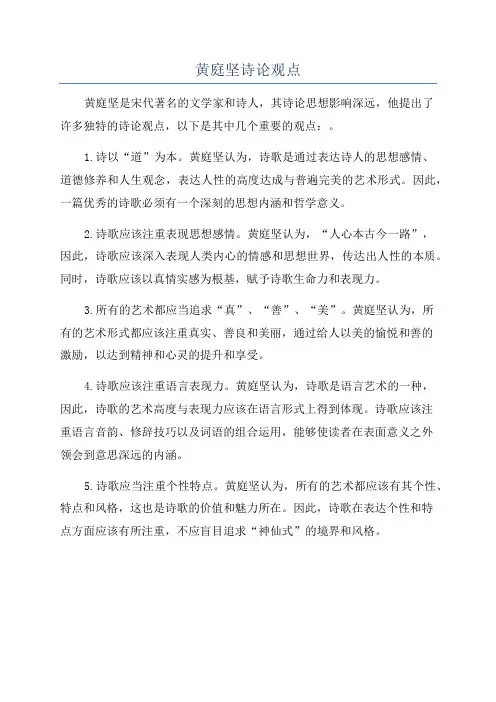 黄庭坚诗论观点

黄庭坚是宋代著名的文学家和诗人，其诗论思想影响深远，他提出了许多独特的诗论观点，以下是其中几个重要的观点：。

1.诗以“道”为本。黄庭坚认为，诗歌是通过表达诗人的思想感情、道德修养和人生观念，表达人性的高度达成与普遍完美的艺术形式。因此，一篇优秀的诗歌必须有一个深刻的思想内涵和哲学意义。

2.诗歌应该注重表现思想感情。黄庭坚认为，“人心本古今一路”，因此，诗歌应该深入表现人类内心的情感和思想世界，传达出人性的本质。同时，诗歌应该以真情实感为根基，赋予诗歌生命力和表现力。

3.所有的艺术都应当追求“真”、“善”、“美”。黄庭坚认为，所有的艺术形式都应该注重真实、善良和美丽，通过给人以美的愉悦和善的激励，以达到精神和心灵的提升和享受。

4.诗歌应该注重语言表现力。黄庭坚认为，诗歌是语言艺术的一种，因此，诗歌的艺术高度与表现力应该在语言形式上得到体现。诗歌应该注重语言音韵、修辞技巧以及词语的组合运用，能够使读者在表面意义之外领会到意思深远的内涵。

5.诗歌应当注重个性特点。黄庭坚认为，所有的艺术都应该有其个性、特点和风格，这也是诗歌的价值和魅力所在。因此，诗歌在表达个性和特点方面应该有所注重，不应盲目追求“神仙式”的境界和风格。